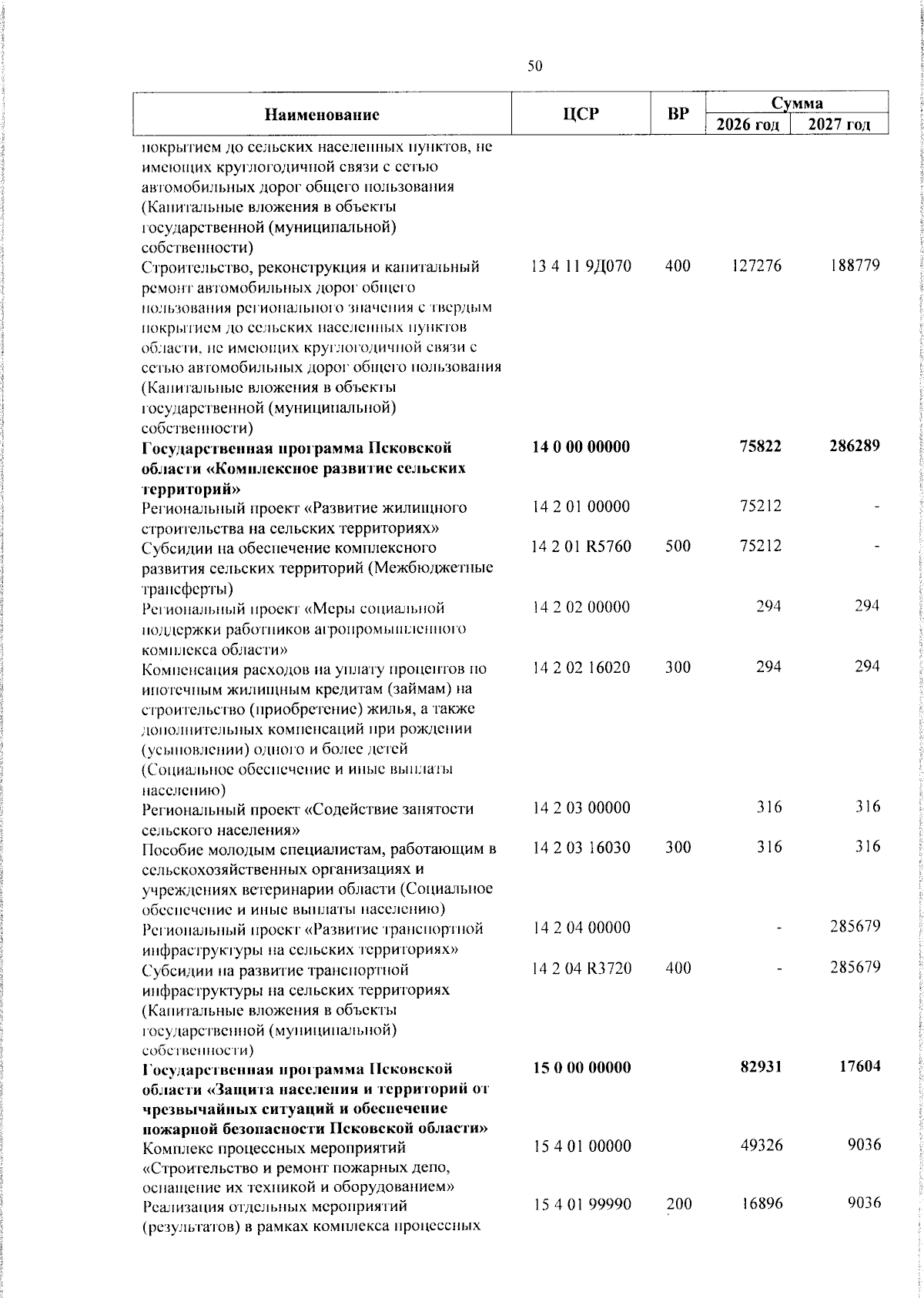 50

| Наименование | ЦСР | ВР | Сумма 2026 год | Сумма 2027 год |
|---|---|---|---|---|
| покрытием до сельских населенных пунктов, не имеющих круглогодичной связи с сетью автомобильных дорог общего пользования (Капитальные вложения в объекты государственной (муниципальной) собственности) | | | | |
| Строительство, реконструкция и капитальный ремонт автомобильных дорог общего пользования регионального значения с твердым покрытием до сельских населенных пунктов области, не имеющих круглогодичной связи с сетью автомобильных дорог общего пользования (Капитальные вложения в объекты государственной (муниципальной) собственности) | 13 4 11 9Д070 | 400 | 127276 | 188779 |
| **Государственная программа Псковской области «Комплексное развитие сельских территорий»** | **14 0 00 00000** | | **75822** | **286289** |
| Региональный проект «Развитие жилищного строительства на сельских территориях» | 14 2 01 00000 | | 75212 | - |
| Субсидии на обеспечение комплексного развития сельских территорий (Межбюджетные трансферты) | 14 2 01 R5760 | 500 | 75212 | - |
| Региональный проект «Меры социальной поддержки работников агропромышленного комплекса области» | 14 2 02 00000 | | 294 | 294 |
| Компенсация расходов на уплату процентов по ипотечным жилищным кредитам (займам) на строительство (приобретение) жилья, а также дополнительных компенсаций при рождении (усыновлении) одного и более детей (Социальное обеспечение и иные выплаты населению) | 14 2 02 16020 | 300 | 294 | 294 |
| Региональный проект «Содействие занятости сельского населения» | 14 2 03 00000 | | 316 | 316 |
| Пособие молодым специалистам, работающим в сельскохозяйственных организациях и учреждениях ветеринарии области (Социальное обеспечение и иные выплаты населению) | 14 2 03 16030 | 300 | 316 | 316 |
| Региональный проект «Развитие транспортной инфраструктуры на сельских территориях» | 14 2 04 00000 | | - | 285679 |
| Субсидии на развитие транспортной инфраструктуры на сельских территориях (Капитальные вложения в объекты государственной (муниципальной) собственности) | 14 2 04 R3720 | 400 | - | 285679 |
| **Государственная программа Псковской области «Защита населения и территорий от чрезвычайных ситуаций и обеспечение пожарной безопасности Псковской области»** | **15 0 00 00000** | | **82931** | **17604** |
| Комплекс процессных мероприятий «Строительство и ремонт пожарных депо, оснащение их техникой и оборудованием» | 15 4 01 00000 | | 49326 | 9036 |
| Реализация отдельных мероприятий (результатов) в рамках комплекса процессных | 15 4 01 99990 | 200 | 16896 | 9036 |